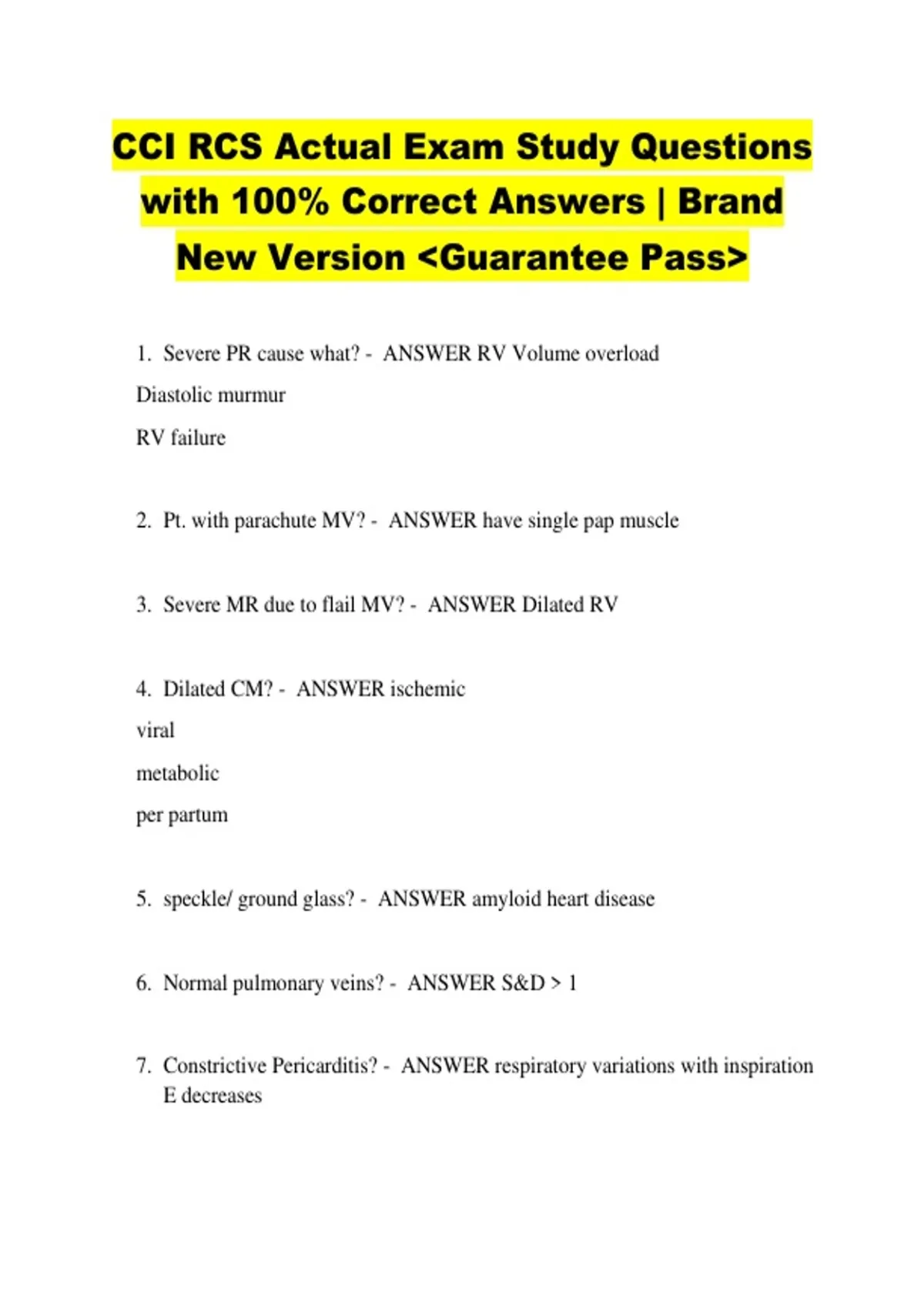 CCI RCS Actual Exam Study Questions with 100% Correct Answers | Brand New Version <Guarantee Pass>

1. Severe PR cause what? - ANSWER RV Volume overload

Diastolic murmur

RV failure

2. Pt. with parachute MV? - ANSWER have single pap muscle

3. Severe MR due to flail MV? - ANSWER Dilated RV

4. Dilated CM? - ANSWER ischemic

viral

metabolic

per partum

5. speckle/ ground glass? - ANSWER amyloid heart disease

6. Normal pulmonary veins? - ANSWER S&D > 1

7. Constrictive Pericarditis? - ANSWER respiratory variations with inspiration E decreases